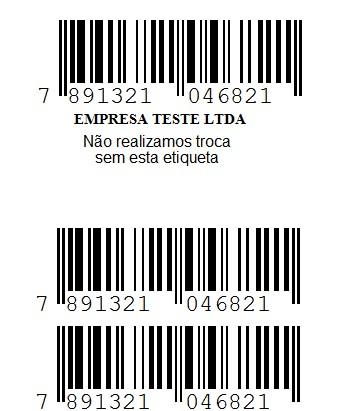 7 891321 046821

EMPRESA TESTE LTDA

Não realizamos troca sem esta etiqueta

7 891321 046821

7 891321 046821